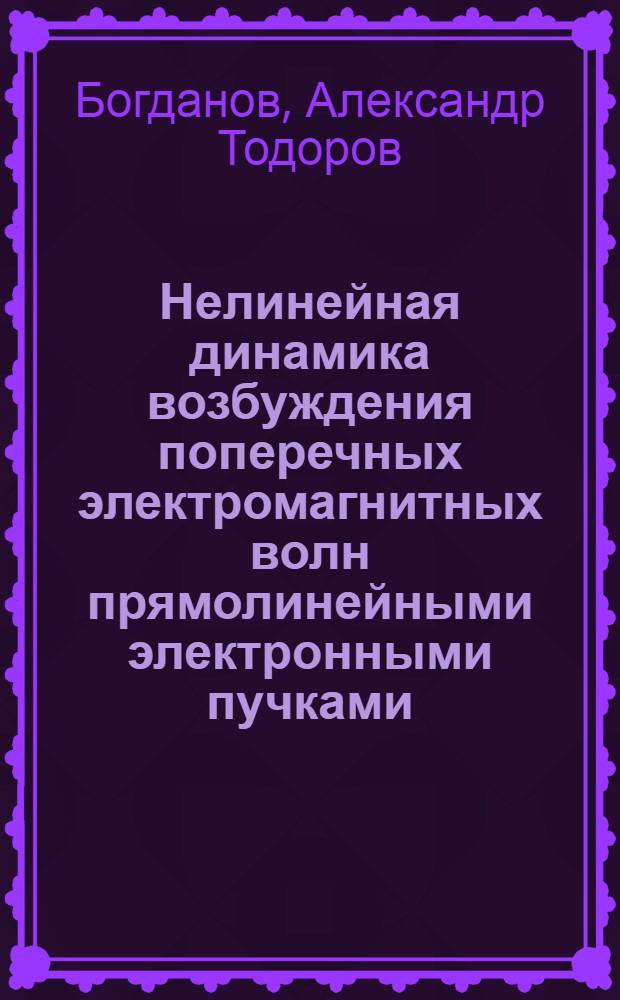 Богданов, Александр Тодоров

Нелинейная динамика возбуждения поперечных электромагнитных волн прямолинейными электронными пучками